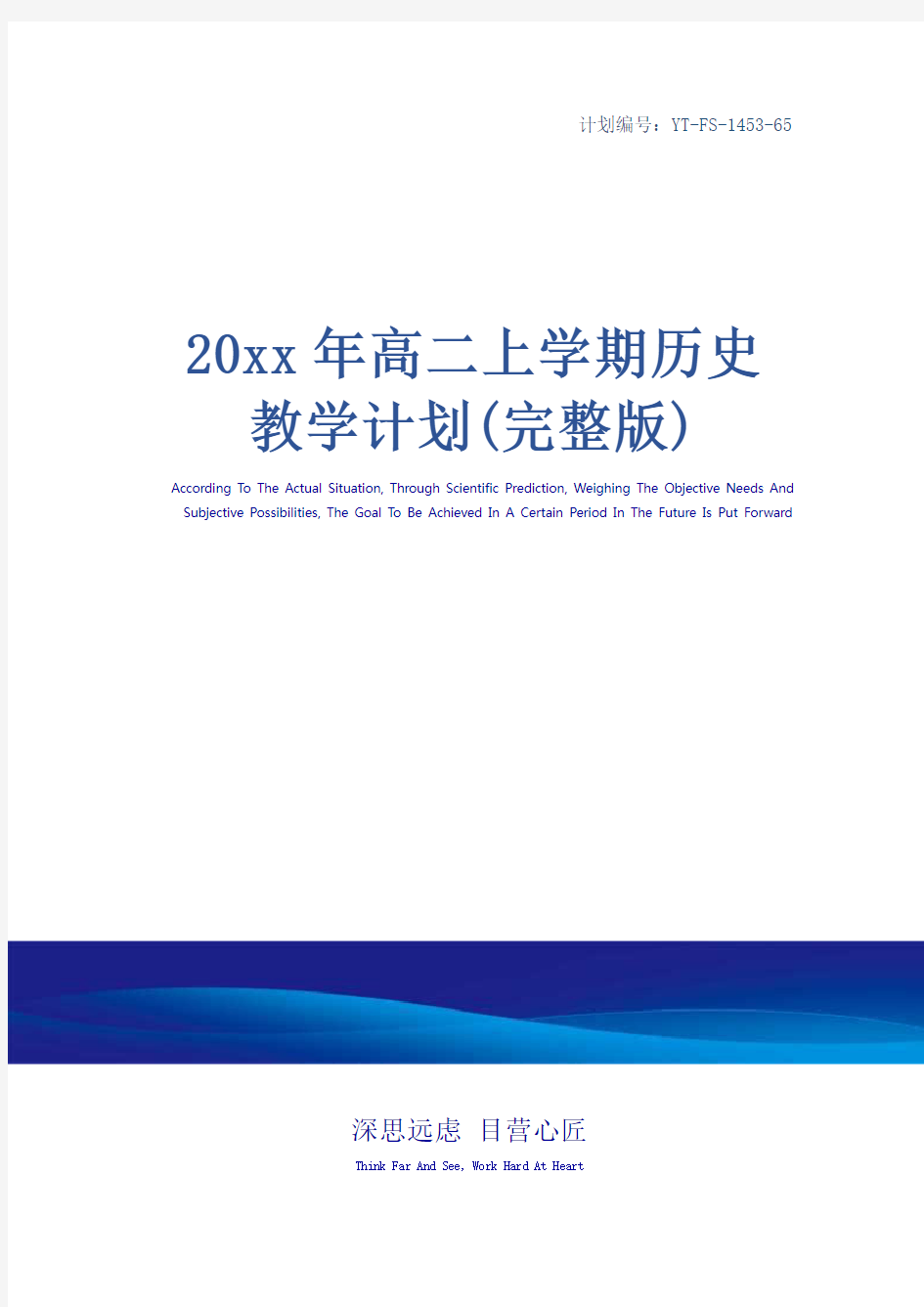 计划编号：YT-FS-1453-65

20xx年高二上学期历史教学计划(完整版)

According To The Actual Situation, Through Scientific Prediction, Weighing The Objective Needs And Subjective Possibilities, The Goal To Be Achieved In A Certain Period In The Future Is Put Forward

深思远虑 目营心匠

Think Far And See, Work Hard At Heart